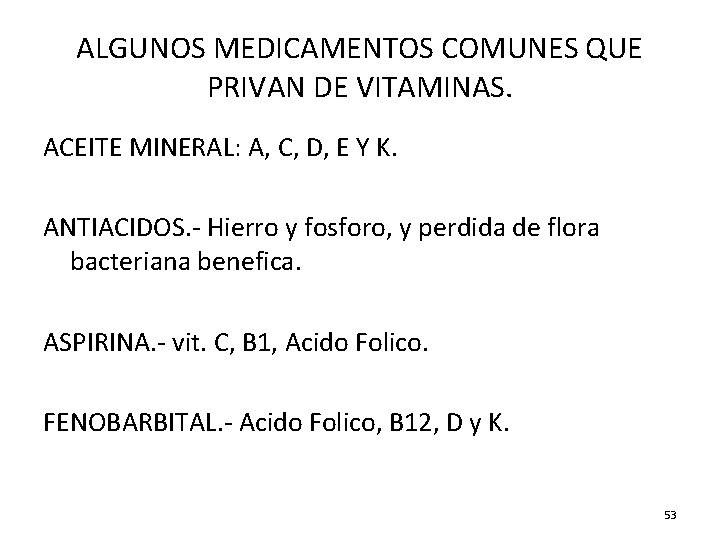 ALGUNOS MEDICAMENTOS COMUNES QUE PRIVAN DE VITAMINAS.

ACEITE MINERAL: A, C, D, E Y K.

ANTIACIDOS.- Hierro y fosforo, y perdida de flora bacteriana benefica.

ASPIRINA.- vit. C, B1, Acido Folico.

FENOBARBITAL.- Acido Folico, B12, D y K.

53